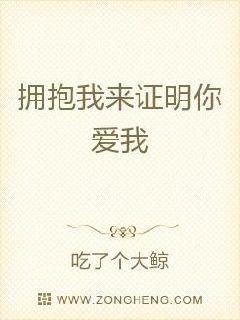 拥抱我来证明你爱我

吃了个大鲸

WWW.ZONGHENG.COM